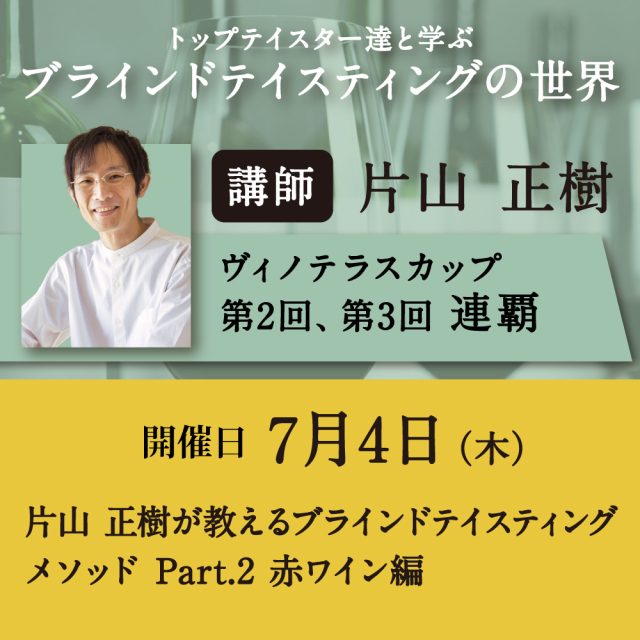 トップテイスター達と学ぶ
ブラインドテイスティングの世界

講師 片山 正樹

ヴィノテラスカップ
第2回、第3回 連覇

開催日 7月4日（木）

片山 正樹が教えるブラインドテイスティングメソッド Part.2 赤ワイン編